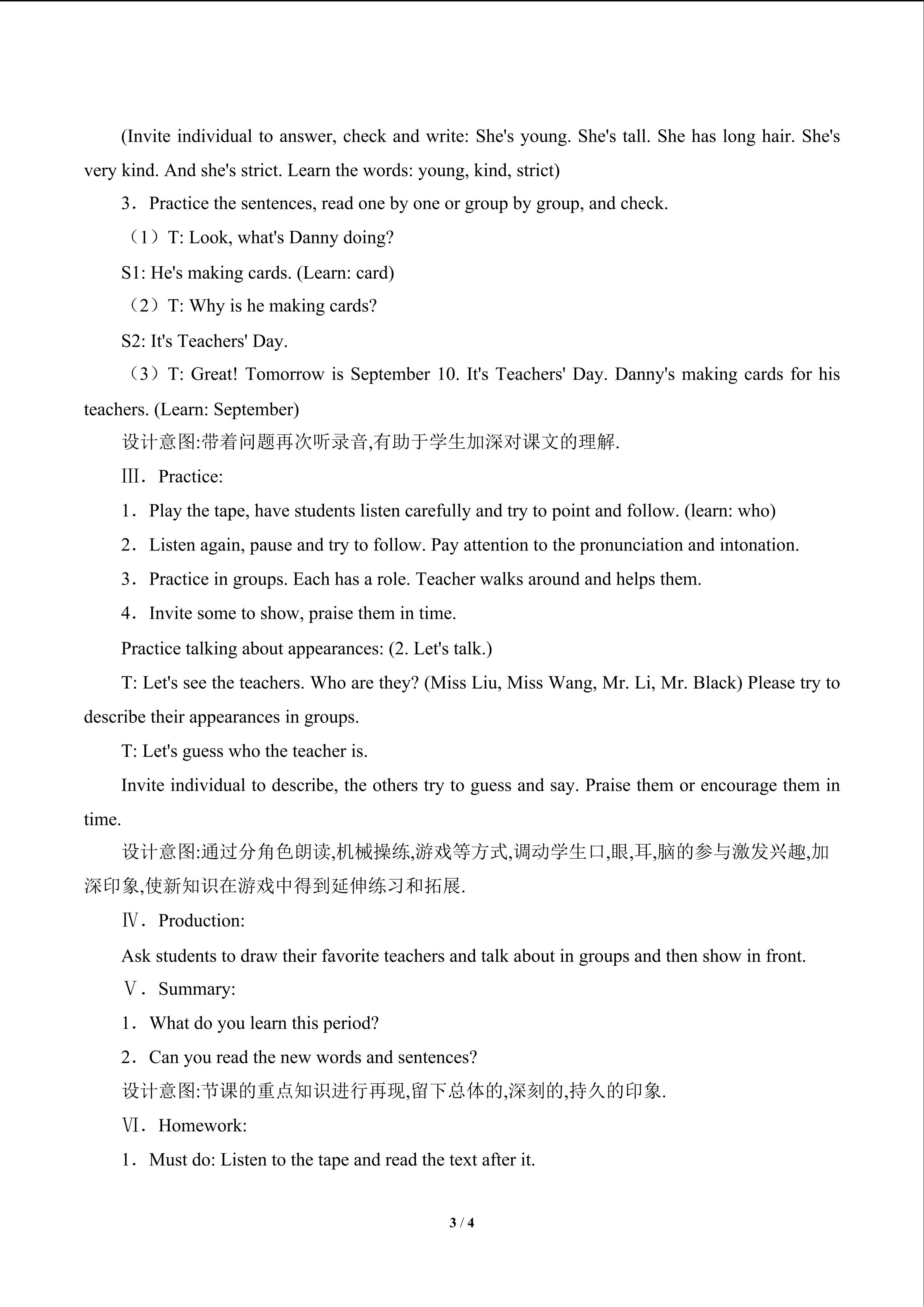 (Invite individual to answer, check and write: She's young. She's tall. She has long hair. She's very kind. And she's strict. Learn the words: young, kind, strict)

3．Practice the sentences, read one by one or group by group, and check.

（1）T: Look, what's Danny doing?

S1: He's making cards. (Learn: card)

（2）T: Why is he making cards?

S2: It's Teachers' Day.

（3）T: Great! Tomorrow is September 10. It's Teachers' Day. Danny's making cards for his teachers. (Learn: September)

设计意图:带着问题再次听录音,有助于学生加深对课文的理解.

Ⅲ．Practice:

1．Play the tape, have students listen carefully and try to point and follow. (learn: who)

2．Listen again, pause and try to follow. Pay attention to the pronunciation and intonation.

3．Practice in groups. Each has a role. Teacher walks around and helps them.

4．Invite some to show, praise them in time.

Practice talking about appearances: (2. Let's talk.)

T: Let's see the teachers. Who are they? (Miss Liu, Miss Wang, Mr. Li, Mr. Black) Please try to describe their appearances in groups.

T: Let's guess who the teacher is.

Invite individual to describe, the others try to guess and say. Praise them or encourage them in time.

设计意图:通过分角色朗读,机械操练,游戏等方式,调动学生口,眼,耳,脑的参与激发兴趣,加深印象,使新知识在游戏中得到延伸练习和拓展.

Ⅳ．Production:

Ask students to draw their favorite teachers and talk about in groups and then show in front.

Ⅴ．Summary:

1．What do you learn this period?

2．Can you read the new words and sentences?

设计意图:节课的重点知识进行再现,留下总体的,深刻的,持久的印象.

Ⅵ．Homework:

1．Must do: Listen to the tape and read the text after it.

3 / 4